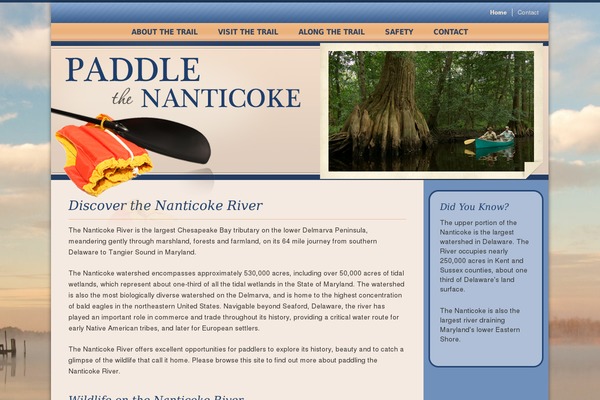 Home | Contact

ABOUT THE TRAIL VISIT THE TRAIL ALONG THE TRAIL SAFETY CONTACT

PADDLE the NANTICOKE

Discover the Nanticoke River

The Nanticoke River is the largest Chesapeake Bay tributary on the lower Delmarva Peninsula, meandering gently through marshland, forests and farmland, on its 64 mile journey from southern Delaware to Tangier Sound in Maryland.

The Nanticoke watershed encompasses approximately 530,000 acres, including over 50,000 acres of tidal wetlands, which represent about one-third of all the tidal wetlands in the State of Maryland. The watershed is also the most biologically diverse watershed on the Delmarva, and is home to the highest concentration of bald eagles in the northeastern United States. Navigable beyond Seaford, Delaware, the river has played an important role in commerce and trade throughout its history, providing a critical water route for early Native American tribes, and later for European settlers.

The Nanticoke River offers excellent opportunities for paddlers to explore its history, beauty and to catch a glimpse of the wildlife that call it home. Please browse this site to find out more about paddling the Nanticoke River.

Wildlife on the Nanticoke River

Did You Know?

The upper portion of the Nanticoke is the largest watershed in Delaware. The River occupies nearly 250,000 acres in Kent and Sussex counties, about one third of Delaware's land surface.

The Nanticoke is also the largest river draining Maryland's lower Eastern Shore.